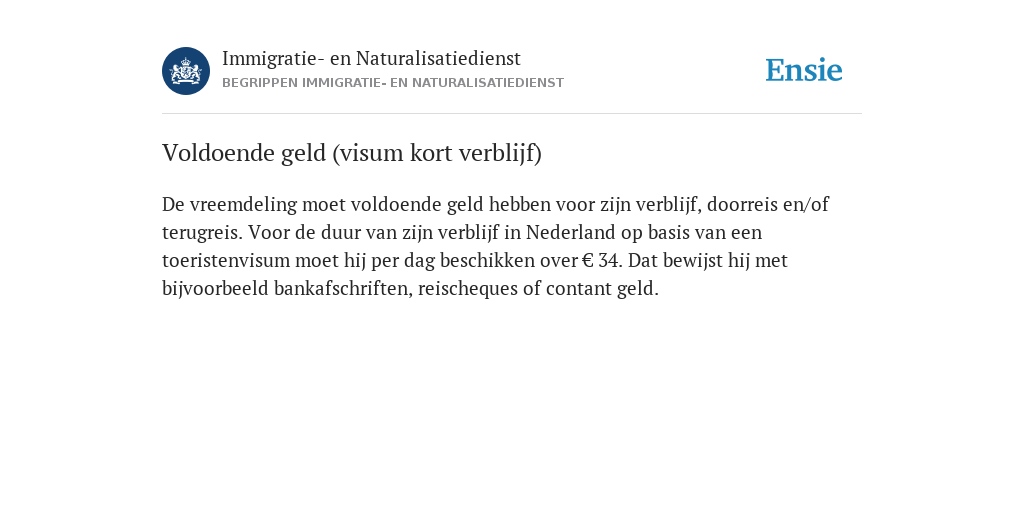 Immigratie- en Naturalisatiedienst
BEGRIPPEN IMMIGRATIE- EN NATURALISATIEDIENST

Ensie

Voldoende geld (visum kort verblijf)

De vreemdeling moet voldoende geld hebben voor zijn verblijf, doorreis en/of terugreis. Voor de duur van zijn verblijf in Nederland op basis van een toeristenvisum moet hij per dag beschikken over € 34. Dat bewijst hij met bijvoorbeeld bankafschriften, reischeques of contant geld.